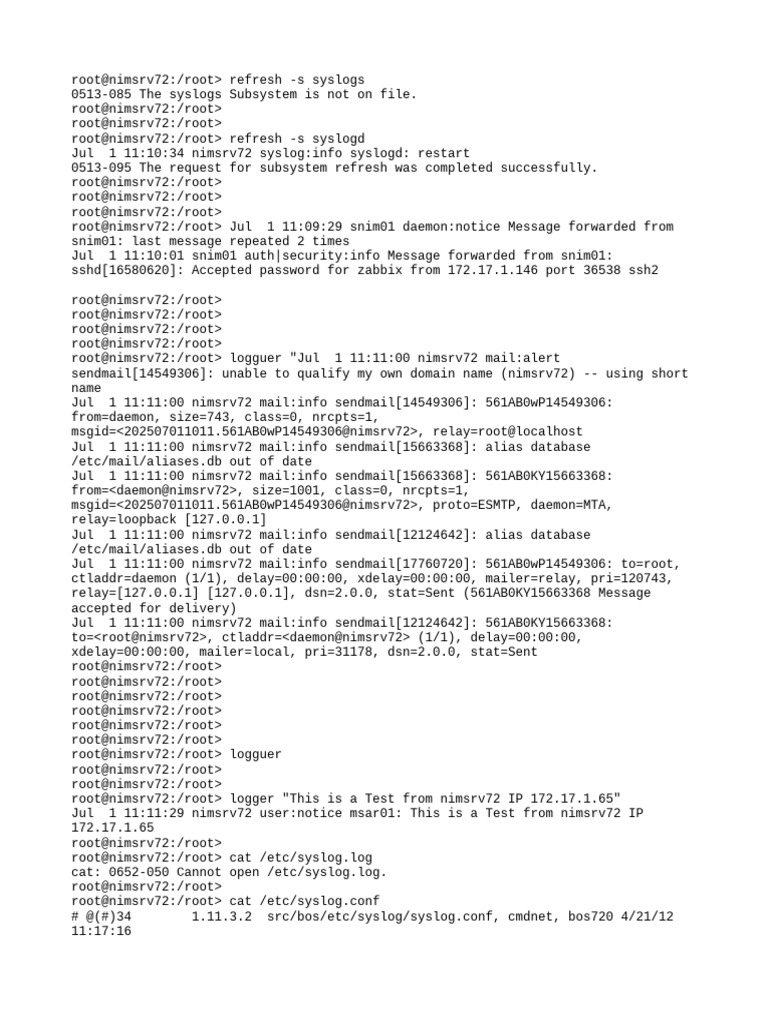 root@nimsrv72:/root> refresh -s syslogs
0513-085 The syslogs Subsystem is not on file.
root@nimsrv72:/root>
root@nimsrv72:/root>
root@nimsrv72:/root> refresh -s syslogd
Jul  1 11:10:34 nimsrv72 syslog:info syslogd: restart
0513-095 The request for subsystem refresh was completed successfully.
root@nimsrv72:/root>
root@nimsrv72:/root>
root@nimsrv72:/root>
root@nimsrv72:/root> Jul  1 11:09:29 snim01 daemon:notice Message forwarded from snim01: last message repeated 2 times
Jul  1 11:10:01 snim01 auth|security:info Message forwarded from snim01: sshd[16580620]: Accepted password for zabbix from 172.17.1.146 port 36538 ssh2

root@nimsrv72:/root>
root@nimsrv72:/root>
root@nimsrv72:/root>
root@nimsrv72:/root>
root@nimsrv72:/root> logguer "Jul  1 11:11:00 nimsrv72 mail:alert sendmail[14549306]: unable to qualify my own domain name (nimsrv72) -- using short name
Jul  1 11:11:00 nimsrv72 mail:info sendmail[14549306]: 561AB0wP14549306: from=daemon, size=743, class=0, nrcpts=1, msgid=<202507011011.561AB0wP14549306@nimsrv72>, relay=root@localhost
Jul  1 11:11:00 nimsrv72 mail:info sendmail[15663368]: alias database /etc/mail/aliases.db out of date
Jul  1 11:11:00 nimsrv72 mail:info sendmail[15663368]: 561AB0KY15663368: from=<daemon@nimsrv72>, size=1001, class=0, nrcpts=1, msgid=<202507011011.561AB0wP14549306@nimsrv72>, proto=ESMTP, daemon=MTA, relay=loopback [127.0.0.1]
Jul  1 11:11:00 nimsrv72 mail:info sendmail[12124642]: alias database /etc/mail/aliases.db out of date
Jul  1 11:11:00 nimsrv72 mail:info sendmail[17760720]: 561AB0wP14549306: to=root, ctladdr=daemon (1/1), delay=00:00:00, xdelay=00:00:00, mailer=relay, pri=120743, relay=[127.0.0.1] [127.0.0.1], dsn=2.0.0, stat=Sent (561AB0KY15663368 Message accepted for delivery)
Jul  1 11:11:00 nimsrv72 mail:info sendmail[12124642]: 561AB0KY15663368: to=<root@nimsrv72>, ctladdr=<daemon@nimsrv72> (1/1), delay=00:00:00, xdelay=00:00:00, mailer=local, pri=31178, dsn=2.0.0, stat=Sent
root@nimsrv72:/root>
root@nimsrv72:/root>
root@nimsrv72:/root>
root@nimsrv72:/root>
root@nimsrv72:/root>
root@nimsrv72:/root>
root@nimsrv72:/root> logguer
root@nimsrv72:/root>
root@nimsrv72:/root>
root@nimsrv72:/root> logger "This is a Test from nimsrv72 IP 172.17.1.65"
Jul  1 11:11:29 nimsrv72 user:notice msar01: This is a Test from nimsrv72 IP 172.17.1.65
root@nimsrv72:/root>
root@nimsrv72:/root> cat /etc/syslog.log
cat: 0652-050 Cannot open /etc/syslog.log.
root@nimsrv72:/root>
root@nimsrv72:/root> cat /etc/syslog.conf
# @(#)34        1.11.3.2  src/bos/etc/syslog/syslog.conf, cmdnet, bos720 4/21/12 11:17:16